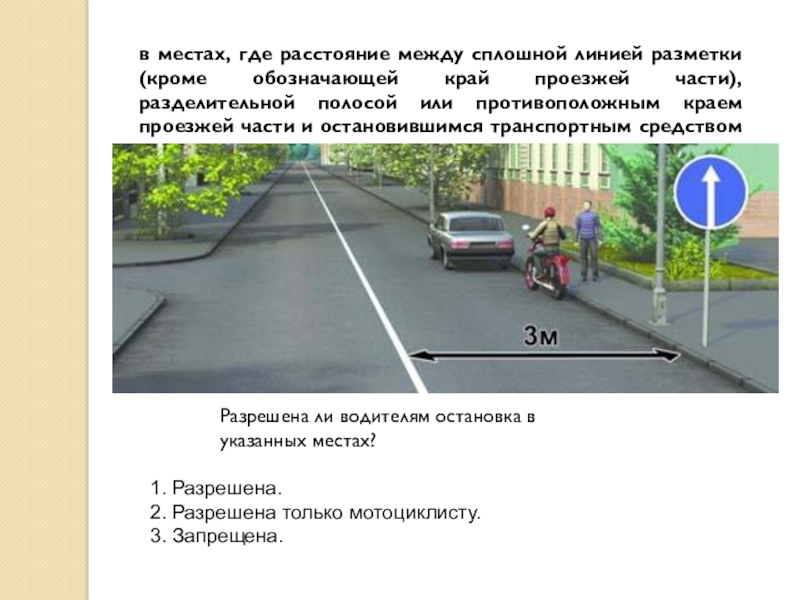 в местах, где расстояние между сплошной линией разметки (кроме обозначающей край проезжей части), разделительной полосой или противоположным краем проезжей части и остановившимся транспортным средством

3м

Разрешена ли водителям остановка в указанных местах?

1. Разрешена.
2. Разрешена только мотоциклисту.
3. Запрещена.